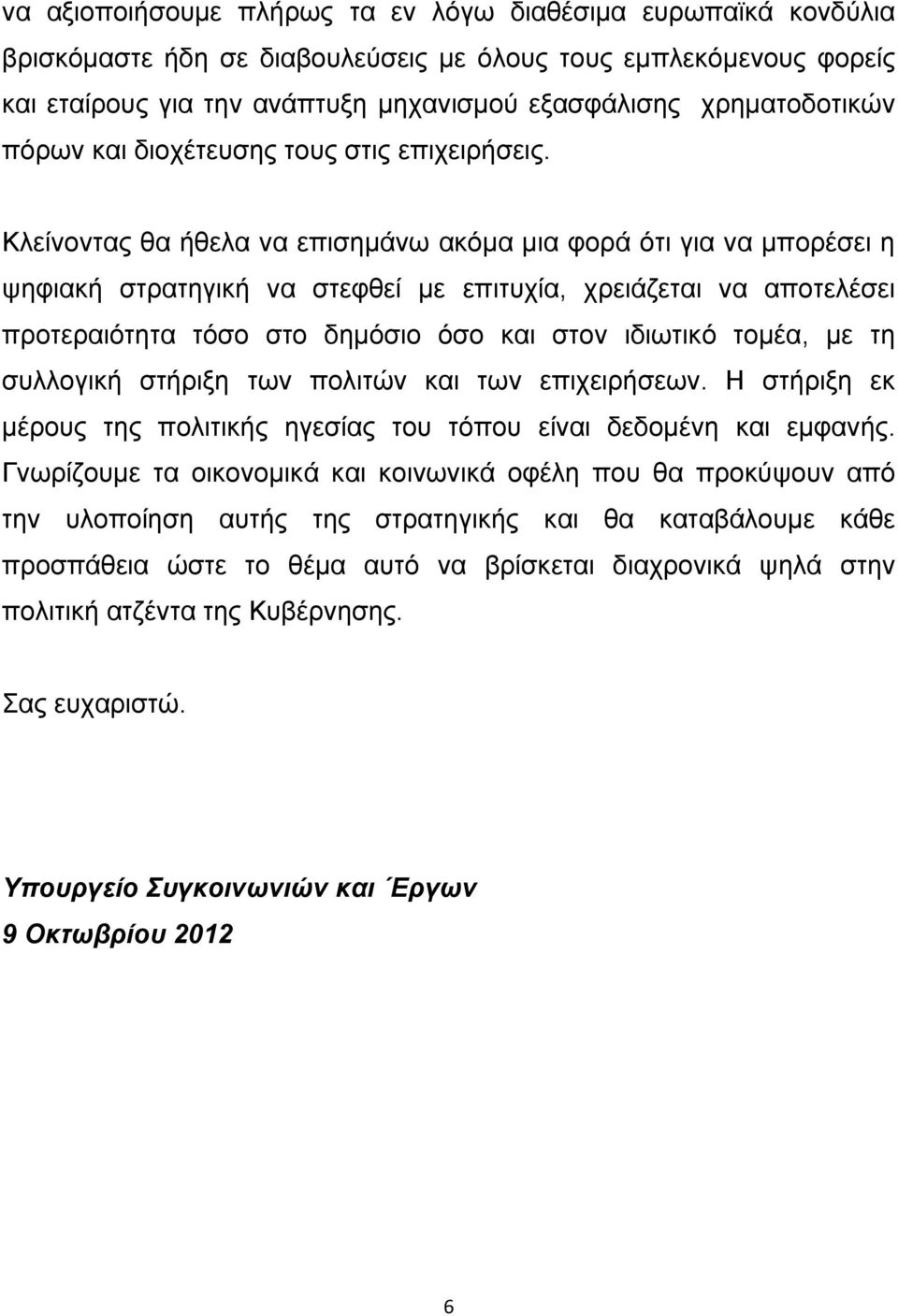 να αξιοποιήσουμε πλήρως τα εν λόγω διαθέσιμα ευρωπαϊκά κονδύλια βρισκόμαστε ήδη σε διαβουλεύσεις με όλους τους εμπλεκόμενους φορείς και εταίρους για την ανάπτυξη μηχανισμού εξασφάλισης χρηματοδοτικών πόρων και διοχέτευσης τους στις επιχειρήσεις.

Κλείνοντας θα ήθελα να επισημάνω ακόμα μια φορά ότι για να μπορέσει η ψηφιακή στρατηγική να στεφθεί με επιτυχία, χρειάζεται να αποτελέσει προτεραιότητα τόσο στο δημόσιο όσο και στον ιδιωτικό τομέα, με τη συλλογική στήριξη των πολιτών και των επιχειρήσεων. Η στήριξη εκ μέρους της πολιτικής ηγεσίας του τόπου είναι δεδομένη και εμφανής. Γνωρίζουμε τα οικονομικά και κοινωνικά οφέλη που θα προκύψουν από την υλοποίηση αυτής της στρατηγικής και θα καταβάλουμε κάθε προσπάθεια ώστε το θέμα αυτό να βρίσκεται διαχρονικά ψηλά στην πολιτική ατζέντα της Κυβέρνησης.

Σας ευχαριστώ.

Υπουργείο Συγκοινωνιών και Έργων
9 Οκτωβρίου 2012

6